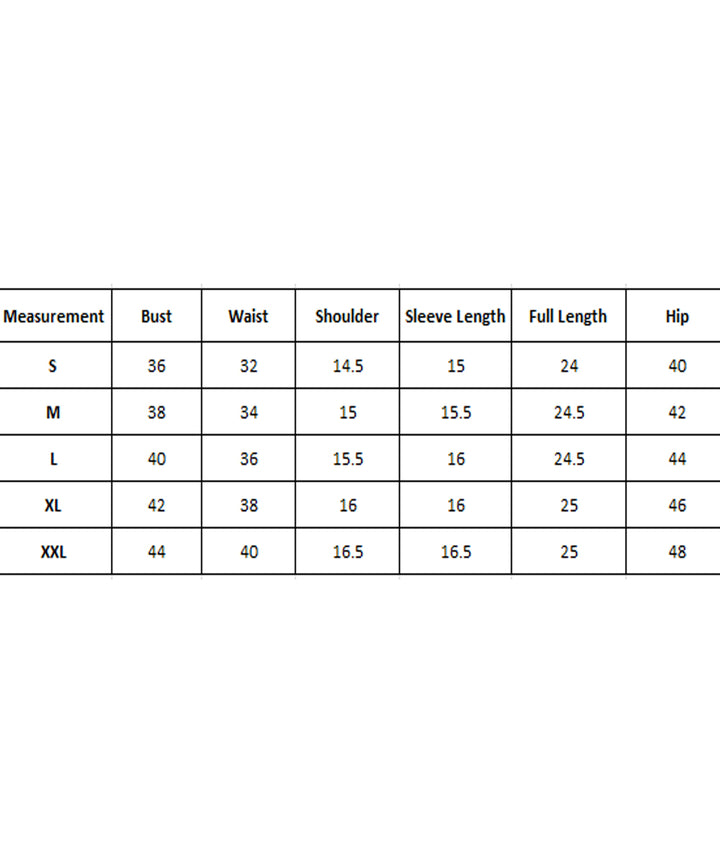 | Measurement | Bust | Waist | Shoulder | Sleeve Length | Full Length | Hip |
|---|---|---|---|---|---|---|
| S | 36 | 32 | 14.5 | 15 | 24 | 40 |
| M | 38 | 34 | 15 | 15.5 | 24.5 | 42 |
| L | 40 | 36 | 15.5 | 16 | 24.5 | 44 |
| XL | 42 | 38 | 16 | 16 | 25 | 46 |
| XXL | 44 | 40 | 16.5 | 16.5 | 25 | 48 |